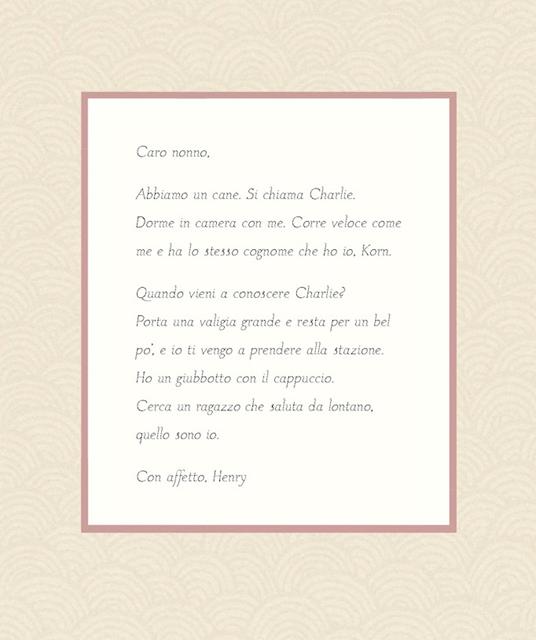 Caro nonno,

Abbiamo un cane. Si chiama Charlie. Dorme in camera con me. Corre veloce come me e ha lo stesso cognome che ho io, Korn.

Quando vieni a conoscere Charlie? Porta una valigia grande e resta per un bel po', e io ti vengo a prendere alla stazione. Ho un giubbotto con il cappuccio. Cerca un ragazzo che saluta da lontano, quello sono io.

Con affetto, Henry